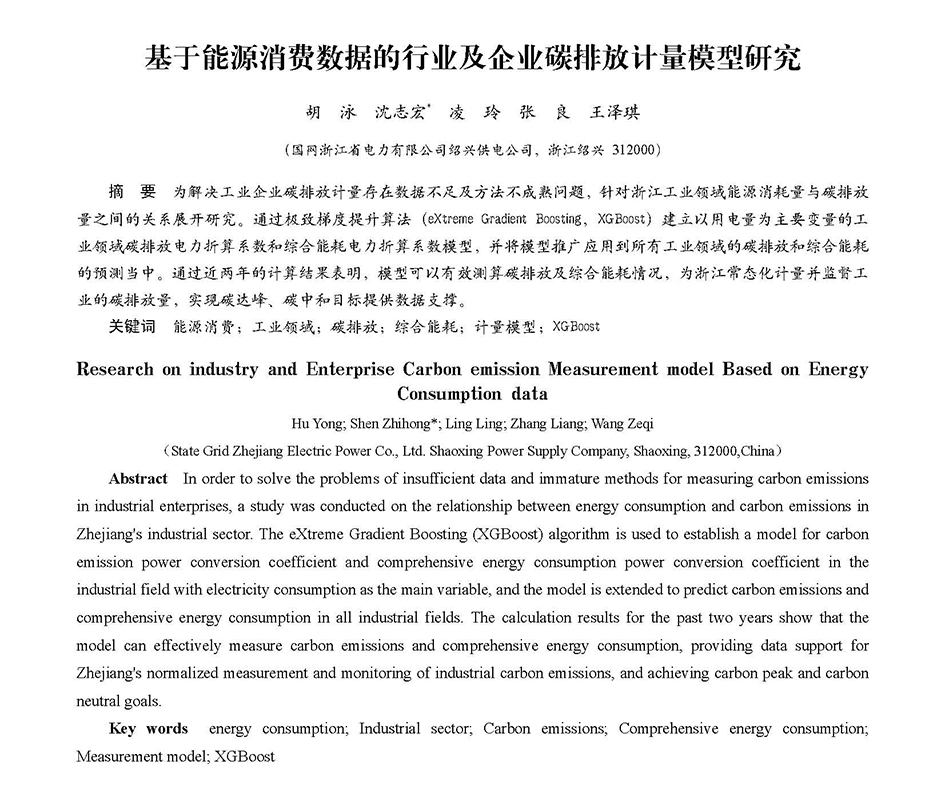 基于能源消费数据的行业及企业碳排放计量模型研究

胡 泳 沈志宏* 凌 玲 张 良 王泽琪

（国网浙江省电力有限公司绍兴供电公司，浙江绍兴 312000）

摘 要 为解决工业企业碳排放计量存在数据不足及方法不成熟问题，针对浙江工业领域能源消耗量与碳排放量之间的关系展开研究。通过极致梯度提升算法（eXtreme Gradient Boosting，XGBoost）建立以用电量为主要变量的工业领域碳排放电力折算系数和综合能耗电力折算系数模型，并将模型推广应用到所有工业领域的碳排放和综合能耗的预测当中。通过近两年的计算结果表明，模型可以有效测算碳排放及综合能耗情况，为浙江常态化计量并监督工业的碳排放量，实现碳达峰、碳中和目标提供数据支撑。

关键词 能源消费；工业领域；碳排放；综合能耗；计量模型；XGBoost

Research on industry and Enterprise Carbon emission Measurement model Based on Energy Consumption data

Hu Yong; Shen Zhihong*; Ling Ling; Zhang Liang; Wang Zeqi

（State Grid Zhejiang Electric Power Co., Ltd. Shaoxing Power Supply Company, Shaoxing, 312000,China）

Abstract In order to solve the problems of insufficient data and immature methods for measuring carbon emissions in industrial enterprises, a study was conducted on the relationship between energy consumption and carbon emissions in Zhejiang's industrial sector. The eXtreme Gradient Boosting (XGBoost) algorithm is used to establish a model for carbon emission power conversion coefficient and comprehensive energy consumption power conversion coefficient in the industrial field with electricity consumption as the main variable, and the model is extended to predict carbon emissions and comprehensive energy consumption in all industrial fields. The calculation results for the past two years show that the model can effectively measure carbon emissions and comprehensive energy consumption, providing data support for Zhejiang's normalized measurement and monitoring of industrial carbon emissions, and achieving carbon peak and carbon neutral goals.

Key words energy consumption; Industrial sector; Carbon emissions; Comprehensive energy consumption; Measurement model; XGBoost